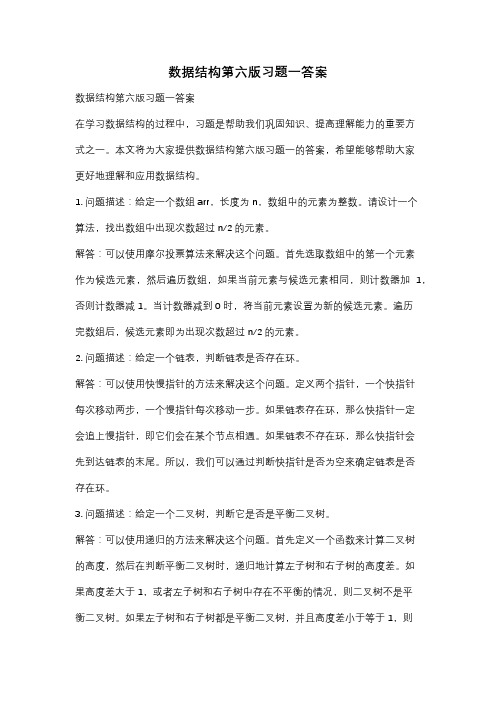 数据结构第六版习题一答案

数据结构第六版习题一答案

在学习数据结构的过程中，习题是帮助我们巩固知识、提高理解能力的重要方式之一。本文将为大家提供数据结构第六版习题一的答案，希望能够帮助大家更好地理解和应用数据结构。

1. 问题描述：给定一个数组 arr，长度为 n，数组中的元素为整数。请设计一个算法，找出数组中出现次数超过 n/2 的元素。

解答：可以使用摩尔投票算法来解决这个问题。首先选取数组中的第一个元素作为候选元素，然后遍历数组，如果当前元素与候选元素相同，则计数器加 1，否则计数器减 1。当计数器减到 0 时，将当前元素设置为新的候选元素。遍历完数组后，候选元素即为出现次数超过 n/2 的元素。

2. 问题描述：给定一个链表，判断链表是否存在环。

解答：可以使用快慢指针的方法来解决这个问题。定义两个指针，一个快指针每次移动两步，一个慢指针每次移动一步。如果链表存在环，那么快指针一定会追上慢指针，即它们会在某个节点相遇。如果链表不存在环，那么快指针会先到达链表的末尾。所以，我们可以通过判断快指针是否为空来确定链表是否存在环。

3. 问题描述：给定一个二叉树，判断它是否是平衡二叉树。

解答：可以使用递归的方法来解决这个问题。首先定义一个函数来计算二叉树的高度，然后在判断平衡二叉树时，递归地计算左子树和右子树的高度差。如果高度差大于 1，或者左子树和右子树中存在不平衡的情况，则二叉树不是平衡二叉树。如果左子树和右子树都是平衡二叉树，并且高度差小于等于 1，则